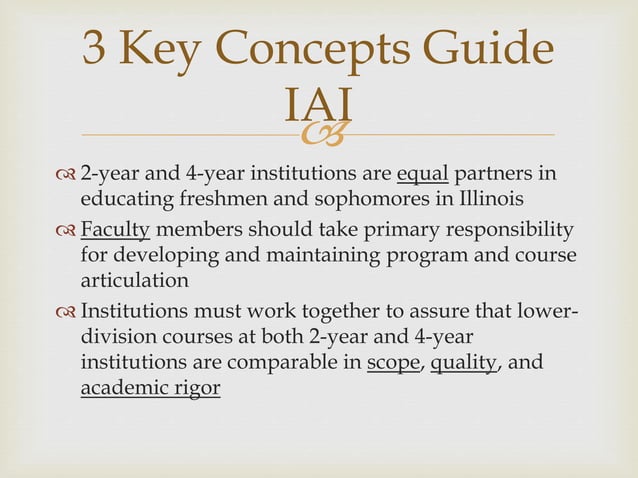 3 Key Concepts Guide IAI

2-year and 4-year institutions are equal partners in educating freshmen and sophomores in Illinois

Faculty members should take primary responsibility for developing and maintaining program and course articulation

Institutions must work together to assure that lower-division courses at both 2-year and 4-year institutions are comparable in scope, quality, and academic rigor